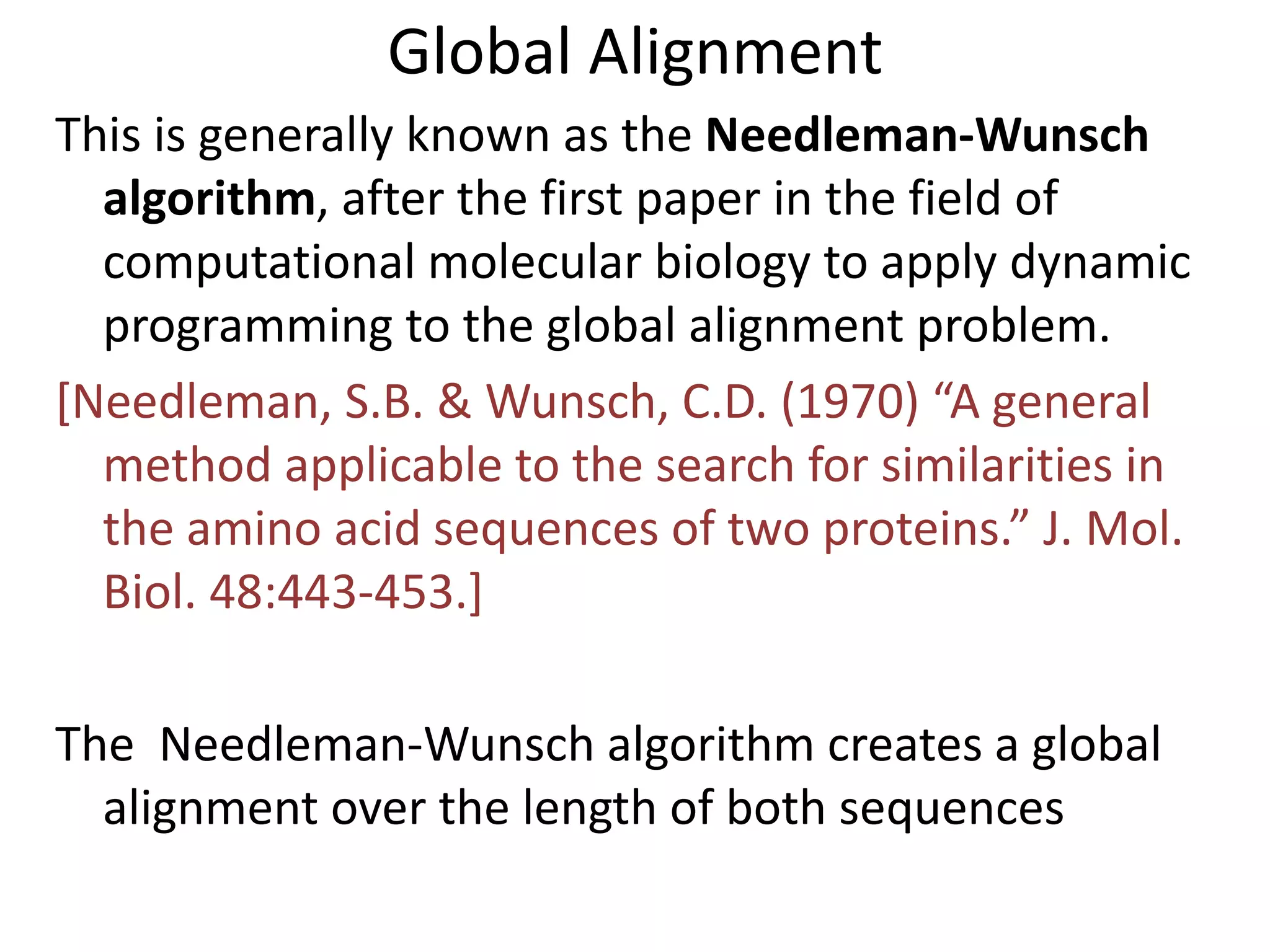 Global Alignment

This is generally known as the Needleman-Wunsch algorithm, after the first paper in the field of computational molecular biology to apply dynamic programming to the global alignment problem.

[Needleman, S.B. & Wunsch, C.D. (1970) “A general method applicable to the search for similarities in the amino acid sequences of two proteins.” J. Mol. Biol. 48:443-453.]

The  Needleman-Wunsch algorithm creates a global alignment over the length of both sequences